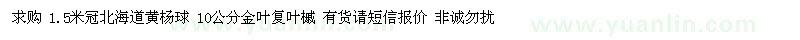 求购 1.5米冠北海道黄杨球 10公分金叶复叶槭 有货请短信报价 非诚勿扰

www.yuanlin.com